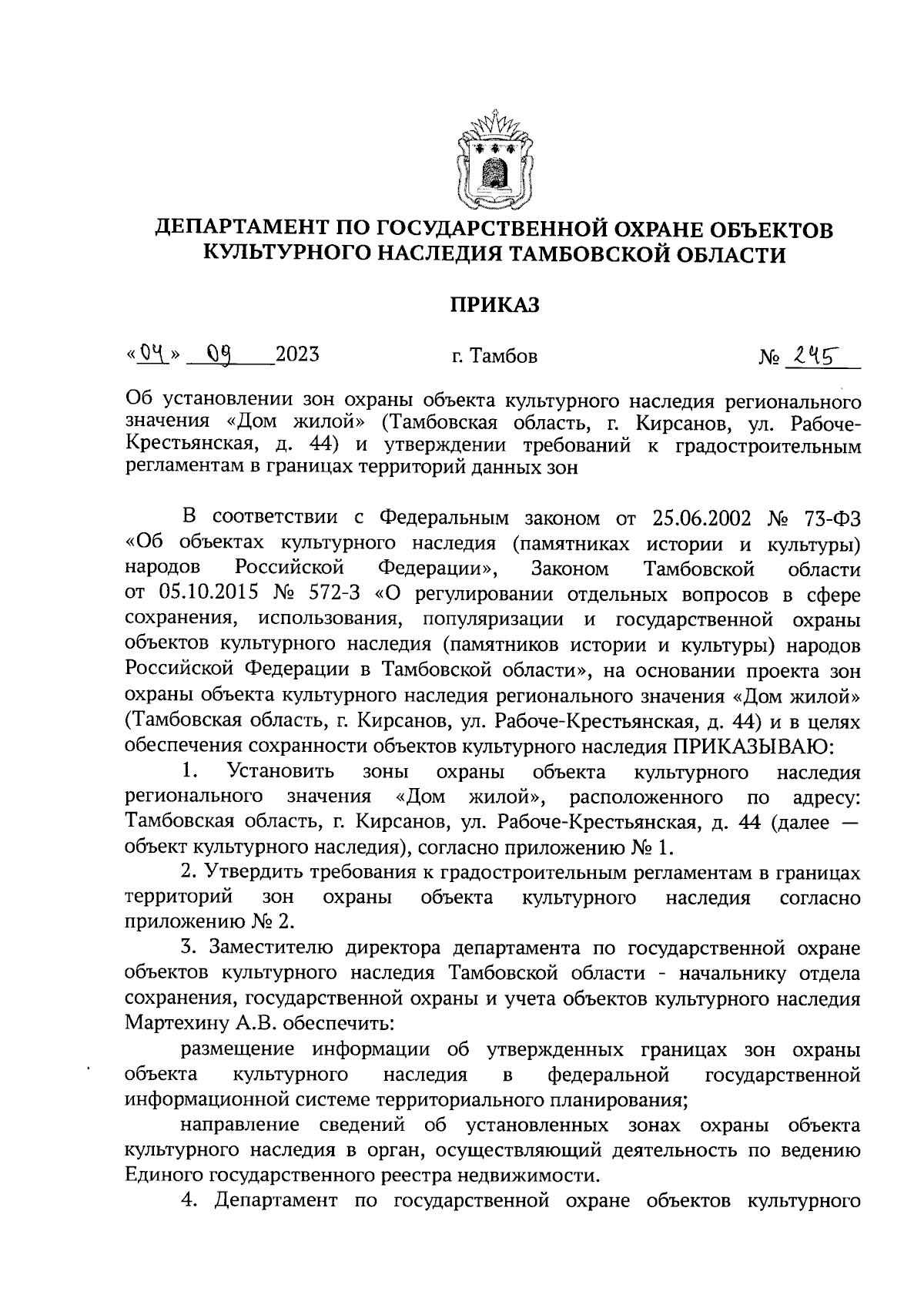 ДЕПАРТАМЕНТ ПО ГОСУДАРСТВЕННОЙ ОХРАНЕ ОБЪЕКТОВ КУЛЬТУРНОГО НАСЛЕДИЯ ТАМБОВСКОЙ ОБЛАСТИ

ПРИКАЗ

«04» 09 2023 г. Тамбов № 245

Об установлении зон охраны объекта культурного наследия регионального значения «Дом жилой» (Тамбовская область, г. Кирсанов, ул. Рабоче-Крестьянская, д. 44) и утверждении требований к градостроительным регламентам в границах территорий данных зон

В соответствии с Федеральным законом от 25.06.2002 № 73-ФЗ «Об объектах культурного наследия (памятниках истории и культуры) народов Российской Федерации», Законом Тамбовской области от 05.10.2015 № 572-З «О регулировании отдельных вопросов в сфере сохранения, использования, популяризации и государственной охраны объектов культурного наследия (памятников истории и культуры) народов Российской Федерации в Тамбовской области», на основании проекта зон охраны объекта культурного наследия регионального значения «Дом жилой» (Тамбовская область, г. Кирсанов, ул. Рабоче-Крестьянская, д. 44) и в целях обеспечения сохранности объектов культурного наследия ПРИКАЗЫВАЮ:

1. Установить зоны охраны объекта культурного наследия регионального значения «Дом жилой», расположенного по адресу: Тамбовская область, г. Кирсанов, ул. Рабоче-Крестьянская, д. 44 (далее — объект культурного наследия), согласно приложению № 1.

2. Утвердить требования к градостроительным регламентам в границах территорий зон охраны объекта культурного наследия согласно приложению № 2.

3. Заместителю директора департамента по государственной охране объектов культурного наследия Тамбовской области - начальнику отдела сохранения, государственной охраны и учета объектов культурного наследия Мартехину А.В. обеспечить:

размещение информации об утвержденных границах зон охраны объекта культурного наследия в федеральной государственной информационной системе территориального планирования;

направление сведений об установленных зонах охраны объекта культурного наследия в орган, осуществляющий деятельность по ведению Единого государственного реестра недвижимости.

4. Департамент по государственной охране объектов культурного